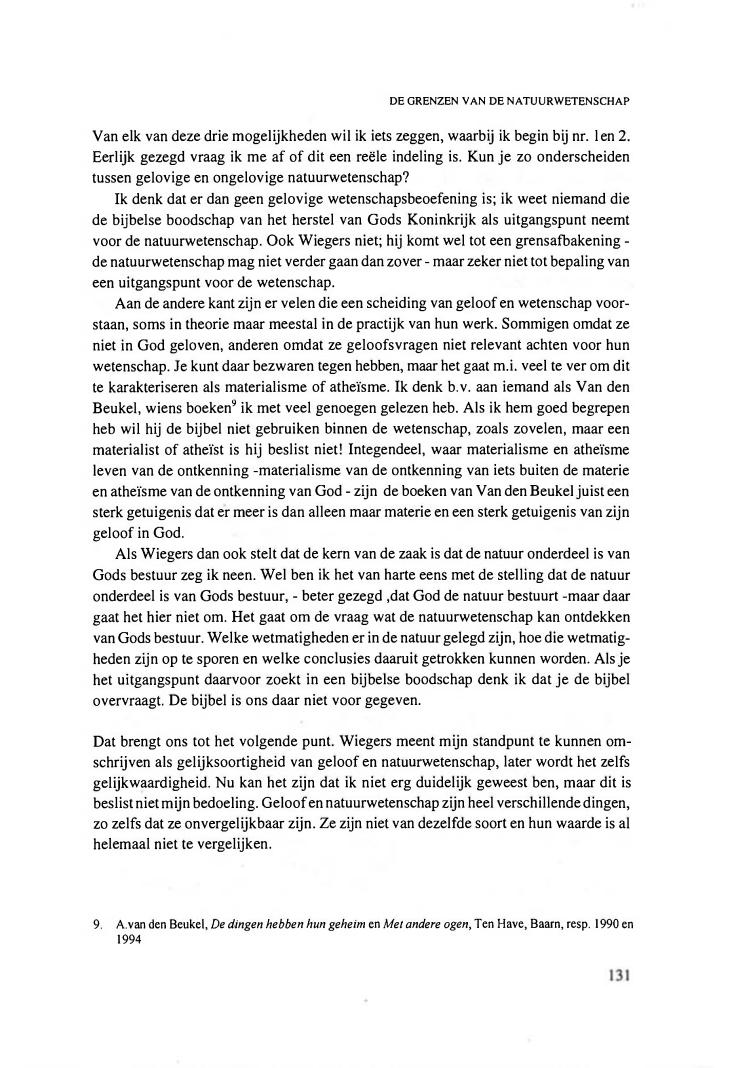 DE GRENZEN VAN DE NATUURWETENSCHAP

Van elk van deze drie mogelijkheden wil ik iets zeggen, waarbij ik begin bij nr. 1en 2. Eerlijk gezegd vraag ik me af of dit een reële indeling is. Kun je zo onderscheiden tussen gelovige en ongelovige natuurwetenschap?

Ik denk dat er dan geen gelovige wetenschapsbeoefening is; ik weet niemand die de bijbelse boodschap van het herstel van Gods Koninkrijk als uitgangspunt neemt voor de natuurwetenschap. Ook Wiegers niet; hij komt wel tot een grensafbakening - de natuurwetenschap mag niet verder gaan dan zover - maar zeker niet tot bepaling van een uitgangspunt voor de wetenschap.

Aan de andere kant zijn er velen die een scheiding van geloof en wetenschap voorstaan, soms in theorie maar meestal in de practijk van hun werk. Sommigen omdat ze niet in God geloven, anderen omdat ze geloofsvragen niet relevant achten voor hun wetenschap. Je kunt daar bezwaren tegen hebben, maar het gaat m.i. veel te ver om dit te karakteriseren als materialisme of atheïsme. Ik denk b.v. aan iemand als Van den Beukel, wiens boeken$^9$ ik met veel genoegen gelezen heb. Als ik hem goed begrepen heb wil hij de bijbel niet gebruiken binnen de wetenschap, zoals zovelen, maar een materialist of atheïst is hij beslist niet! Integendeel, waar materialisme en atheïsme leven van de ontkenning -materialisme van de ontkenning van iets buiten de materie en atheïsme van de ontkenning van God - zijn de boeken van Van den Beukel juist een sterk getuigenis dat er meer is dan alleen maar materie en een sterk getuigenis van zijn geloof in God.

Als Wiegers dan ook stelt dat de kern van de zaak is dat de natuur onderdeel is van Gods bestuur zeg ik neen. Wel ben ik het van harte eens met de stelling dat de natuur onderdeel is van Gods bestuur, - beter gezegd ,dat God de natuur bestuurt -maar daar gaat het hier niet om. Het gaat om de vraag wat de natuurwetenschap kan ontdekken van Gods bestuur. Welke wetmatigheden er in de natuur gelegd zijn, hoe die wetmatigheden zijn op te sporen en welke conclusies daaruit getrokken kunnen worden. Als je het uitgangspunt daarvoor zoekt in een bijbelse boodschap denk ik dat je de bijbel overvraagt. De bijbel is ons daar niet voor gegeven.

Dat brengt ons tot het volgende punt. Wiegers meent mijn standpunt te kunnen omschrijven als gelijksoortigheid van geloof en natuurwetenschap, later wordt het zelfs gelijkwaardigheid. Nu kan het zijn dat ik niet erg duidelijk geweest ben, maar dit is beslist niet mijn bedoeling. Geloof en natuurwetenschap zijn heel verschillende dingen, zo zelfs dat ze onvergelijkbaar zijn. Ze zijn niet van dezelfde soort en hun waarde is al helemaal niet te vergelijken.

9. A.van den Beukel, De dingen hebben hun geheim en Met andere ogen, Ten Have, Baarn, resp. 1990 en 1994

131